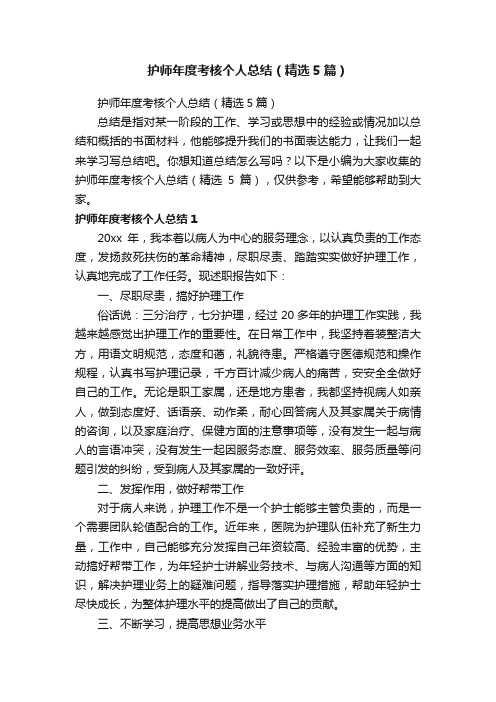 护师年度考核个人总结（精选5篇）

护师年度考核个人总结（精选5篇）

总结是指对某一阶段的工作、学习或思想中的经验或情况加以总结和概括的书面材料，他能够提升我们的书面表达能力，让我们一起来学习写总结吧。你想知道总结怎么写吗？以下是小编为大家收集的护师年度考核个人总结（精选 5 篇），仅供参考，希望能够帮助到大家。

护师年度考核个人总结1

20xx 年，我本着以病人为中心的服务理念，以认真负责的工作态度，发扬救死扶伤的革命精神，尽职尽责、踏踏实实做好护理工作，认真地完成了工作任务。现述职报告如下：

一、尽职尽责，搞好护理工作

俗话说：三分治疗，七分护理，经过 20 多年的护理工作实践，我越来越感觉出护理工作的重要性。在日常工作中，我坚持着装整洁大方，用语文明规范，态度和蔼，礼貌待患。严格遵守医德规范和操作规程，认真书写护理记录，千方百计减少病人的痛苦，安安全全做好自己的工作。无论是职工家属，还是地方患者，我都坚持视病人如亲人，做到态度好、话语亲、动作柔，耐心回答病人及其家属关于病情的咨询，以及家庭治疗、保健方面的注意事项等，没有发生一起与病人的言语冲突，没有发生一起因服务态度、服务效率、服务质量等问题引发的纠纷，受到病人及其家属的一致好评。

二、发挥作用，做好帮带工作

对于病人来说，护理工作不是一个护士能够主管负责的，而是一个需要团队轮值配合的工作。近年来，医院为护理队伍补充了新生力量，工作中，自己能够充分发挥自己年资较高、经验丰富的优势，主动搞好帮带工作，为年轻护士讲解业务技术、与病人沟通等方面的知识，解决护理业务上的疑难问题，指导落实护理措施，帮助年轻护士尽快成长，为整体护理水平的提高做出了自己的贡献。

三、不断学习，提高思想业务水平